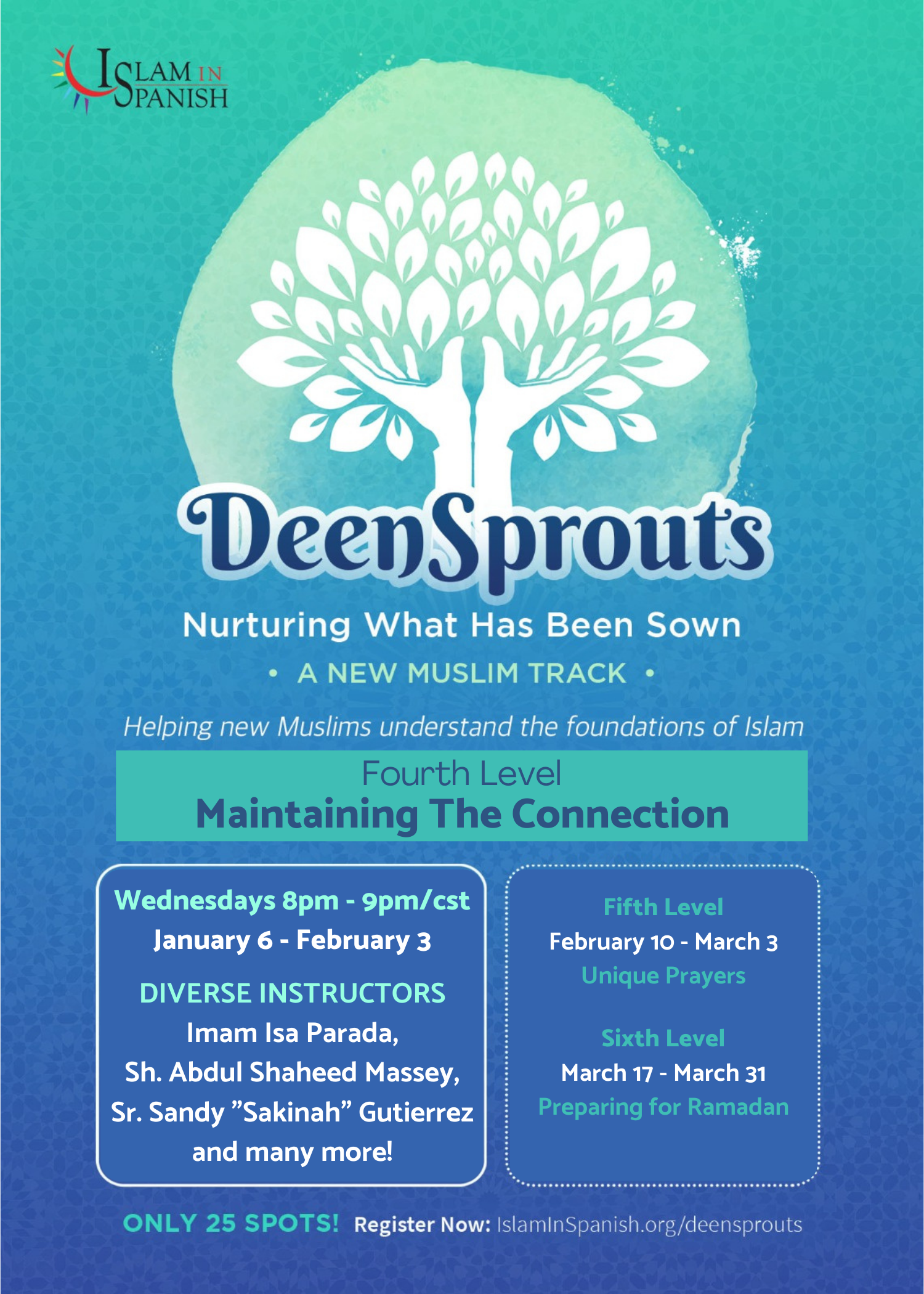 ISLAM IN SPANISH

DeenSprouts

Nurturing What Has Been Sown

• A NEW MUSLIM TRACK •

Helping new Muslims understand the foundations of Islam

Fourth Level
Maintaining The Connection

Wednesdays 8pm - 9pm/cst
January 6 - February 3

DIVERSE INSTRUCTORS
Imam Isa Parada,
Sh. Abdul Shaheed Massey,
Sr. Sandy "Sakinah" Gutierrez
and many more!

Fifth Level
February 10 - March 3
Unique Prayers

Sixth Level
March 17 - March 31
Preparing for Ramadan

ONLY 25 SPOTS! Register Now: IslamInSpanish.org/deensprouts